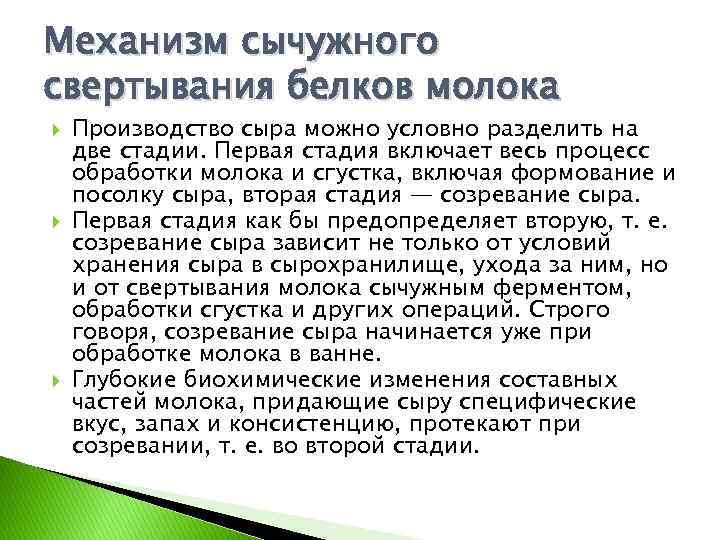 Механизм сычужного свертывания белков молока

Производство сыра можно условно разделить на две стадии. Первая стадия включает весь процесс обработки молока и сгустка, включая формование и посолку сыра, вторая стадия — созревание сыра.

Первая стадия как бы предопределяет вторую, т. е. созревание сыра зависит не только от условий хранения сыра в сырохранилище, ухода за ним, но и от свертывания молока сычужным ферментом, обработки сгустка и других операций. Строго говоря, созревание сыра начинается уже при обработке молока в ванне.

Глубокие биохимические изменения составных частей молока, придающие сыру специфические вкус, запах и консистенцию, протекают при созревании, т. е. во второй стадии.